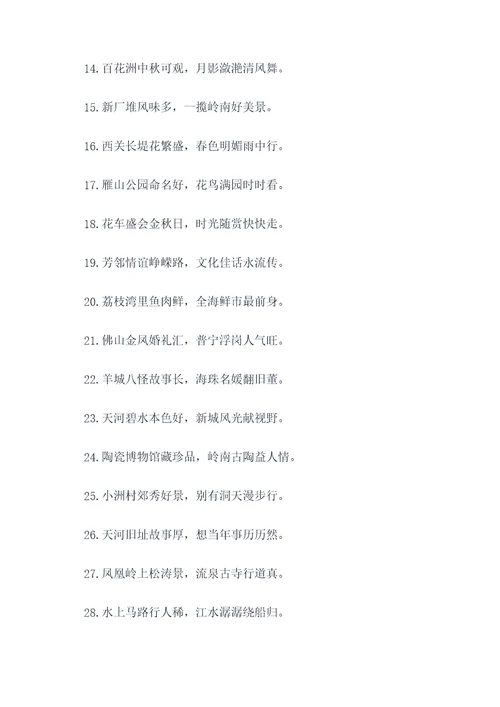 14. 百花洲中秋可观，月影潋滟清风舞。

15. 新厂堆风味多，一揽岭南好美景。

16. 西关长堤花繁盛，春色明媚雨中行。

17. 雁山公园命名好，花鸟满园时时看。

18. 花车盛会金秋日，时光随赏快快走。

19. 芳邻情谊峥嵘路，文化佳话永流传。

20. 荔枝湾里鱼肉鲜，全海鲜市最前身。

21. 佛山金凤婚礼汇，普宁浮岗人气旺。

22. 羊城八怪故事长，海珠名媛翻旧董。

23. 天河碧水本色好，新城风光献视野。

24. 陶瓷博物馆藏珍品，岭南古陶益人情。

25. 小洲村郊秀好景，别有洞天漫步行。

26. 天河旧址故事厚，想当年事历历然。

27. 凤凰岭上松涛景，流泉古寺行道真。

28. 水上马路行人稀，江水潺潺绕船归。